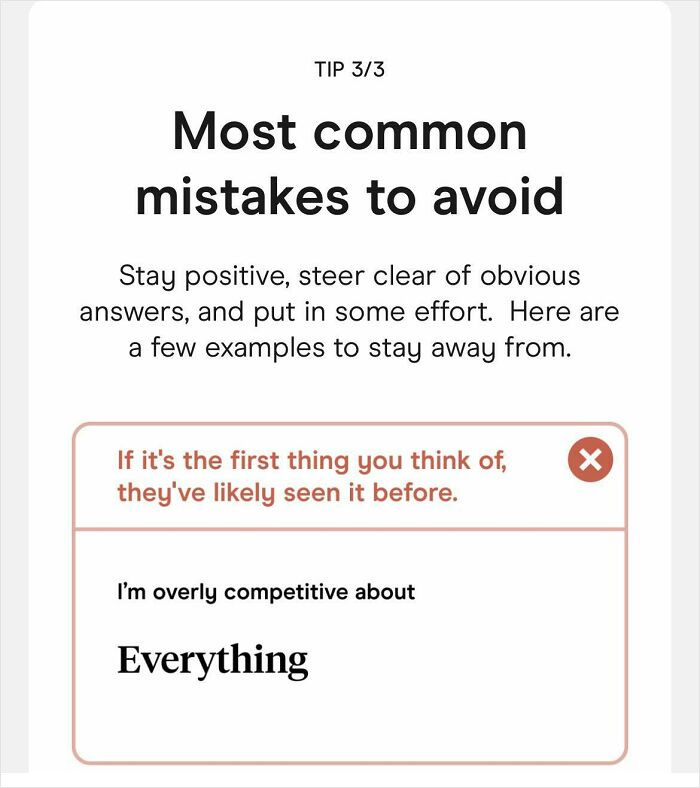 TIP 3/3

Most common mistakes to avoid

Stay positive, steer clear of obvious answers, and put in some effort.  Here are a few examples to stay away from.

If it's the first thing you think of, they've likely seen it before.

I'm overly competitive about

Everything